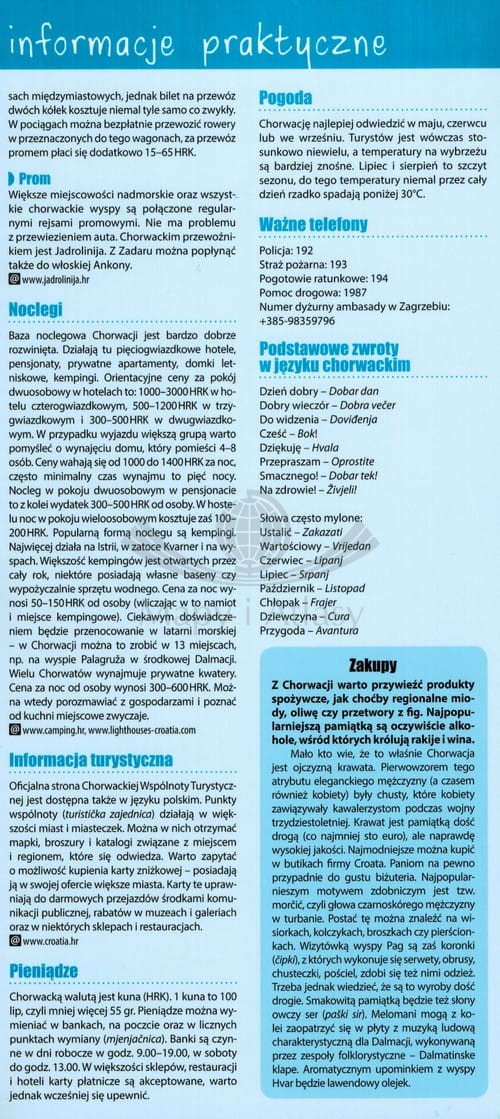 informacje praktyczne

sach międzymiastowych, jednak bilet na przewóz dwóch kółek kosztuje niemal tyle samo co zwykły. W pociągach można bezpłatnie przewozić rowery w przeznaczonych do tego wagonach, za przewóz promem płaci się dodatkowo 15–65 HRK.

Prom

Większe miejscowości nadmorskie oraz wszystkie chorwackie wyspy są połączone regularnymi rejsami promowymi. Nie ma problemu z przewiezieniem auta. Chorwackim przewoźnikiem jest Jadrolinija. Z Zadaru można popłynąć także do włoskiej Ankony.

www.jadrolinija.hr

Noclegi

Baza noclegowa Chorwacji jest bardzo dobrze rozwinięta. Działają tu pięciogwiazdkowe hotele, pensjonaty, prywatne apartamenty, domki letniskowe, kempingi. Orientacyjne ceny za pokój dwuosobowy w hotelach to: 1000–3000 HRK w hotelu czterogwiazdkowym, 500–1200 HRK w trzygwiazdkowym i 300–500 HRK w dwugwiazdkowym. W przypadku wyjazdu większą grupą warto pomyśleć o wynajęciu domu, który pomieści 4–8 osób. Ceny wahają się od 1000 do 1400 HRK za noc, często minimalny czas wynajmu to pięć nocy. Nocleg w pokoju dwuosobowym w pensjonacie to z kolei wydatek 300–500 HRK od osoby. W hostelu noc w pokoju wieloosobowym kosztuje zaś 100–200 HRK. Popularną formą noclegu są kempingi. Najwięcej działa na Istrii, w zatoce Kvarner i na wyspach. Większość kempingów jest otwartych przez cały rok, niektóre posiadają własne baseny czy wypożyczalnie sprzętu wodnego. Cena za noc wynosi 50–150 HRK od osoby (wliczając w to namiot i miejsce kempingowe). Ciekawym doświadczeniem będzie przenocowanie w latarni morskiej – w Chorwacji można to zrobić w 13 miejscach, np. na wyspie Palagruža w środkowej Dalmacji. Wielu Chorwatów wynajmuje prywatne kwatery. Cena za noc od osoby wynosi 300–600 HRK. Można wtedy porozmawiać z gospodarzami i poznać od kuchni miejscowe zwyczaje.

www.camping.hr, www.lighthouses-croatia.com

Informacja turystyczna

Oficjalna strona Chorwackiej Wspólnoty Turystycznej jest dostępna także w języku polskim. Punkty wspólnoty (turistička zajednica) działają w większości miast i miasteczek. Można w nich otrzymać mapki, broszury i katalogi związane z miejscem i regionem, które się odwiedza. Warto zapytać o możliwość kupienia karty zniżkowej – posiadają ją w swojej ofercie większe miasta. Karty te uprawniają do darmowych przejazdów środkami komunikacji publicznej, rabatów w muzeach i galeriach oraz w niektórych sklepach i restauracjach.

www.croatia.hr

Pieniądze

Chorwacką walutą jest kuna (HRK). 1 kuna to 100 lip, czyli mniej więcej 55 gr. Pieniądze można wymieniać w bankach, na poczcie oraz w licznych punktach wymiany (mjenjačnica). Banki są czynne w dni robocze w godz. 9.00–19.00, w soboty do godz. 13.00. W większości sklepów, restauracji i hoteli karty płatnicze są akceptowane, warto jednak wcześniej się upewnić.

Pogoda

Chorwację najlepiej odwiedzić w maju, czerwcu lub we wrześniu. Turystów jest wówczas stosunkowo niewielu, a temperatury na wybrzeżu są bardziej znośne. Lipiec i sierpień to szczyt sezonu, do tego temperatury niemal przez cały dzień rzadko spadają poniżej 30°C.

Ważne telefony

Policja: 192
Straż pożarna: 193
Pogotowie ratunkowe: 194
Pomoc drogowa: 1987
Numer dyżurny ambasady w Zagrzebiu: +385-98359796

Podstawowe zwroty w języku chorwackim

Dzień dobry – Dobar dan
Dobry wieczór – Dobra večer
Do widzenia – Doviđenja
Cześć – Bok!
Dziękuję – Hvala
Przepraszam – Oprostite
Smacznego! – Dobar tek!
Na zdrowie! – Živjeli!

Słowa często mylone:
Ustalić – Zakazati
Wartościowy – Vrijedan
Czerwiec – Lipanj
Lipiec – Srpanj
Październik – Listopad
Chłopak – Frajer
Dziewczyna – Cura
Przygoda – Avantura

Zakupy

Z Chorwacji warto przywieźć produkty spożywcze, jak choćby regionalne miody, oliwę czy przetwory z fig. Najpopularniejszą pamiątką są oczywiście alkohole, wśród których królują rakije i wina.

Mało kto wie, że to właśnie Chorwacja jest ojczyzną krawata. Pierwowzorem tego atrybutu eleganckiego mężczyzny (a czasem również kobiety) były chusty, które kobiety zawiązywały kawalerzystom podczas wojny trzydziestoletniej. Krawat jest pamiątką dość drogą (co najmniej sto euro), ale naprawdę wysokiej jakości. Najmodniejsze można kupić w butikach firmy Croata. Paniom na pewno przypadnie do gustu biżuteria. Najpopularniejszym motywem zdobniczym jest tzw. morčić, czyli głowa czarnoskórego mężczyzny w turbanie. Postać tę można znaleźć na wisiorkach, kolczykach, broszkach czy pierścionkach. Wizytówką wyspy Pag są zaś koronki (čipki), z których wykonuje się serwety, obrusy, chusteczki, pościel, zdobi się też nimi odzież. Trzeba jednak wiedzieć, że są to wyroby dość drogie. Smakowitą pamiątką będzie też słony owczy ser (paški sir). Melomani mogą z kolei zaopatrzyć się w płyty z muzyką ludową charakterystyczną dla Dalmacji, wykonywaną przez zespoły folklorystyczne – Dalmatinske klape. Aromatycznym upominkiem z wyspy Hvar będzie lawendowy olejek.